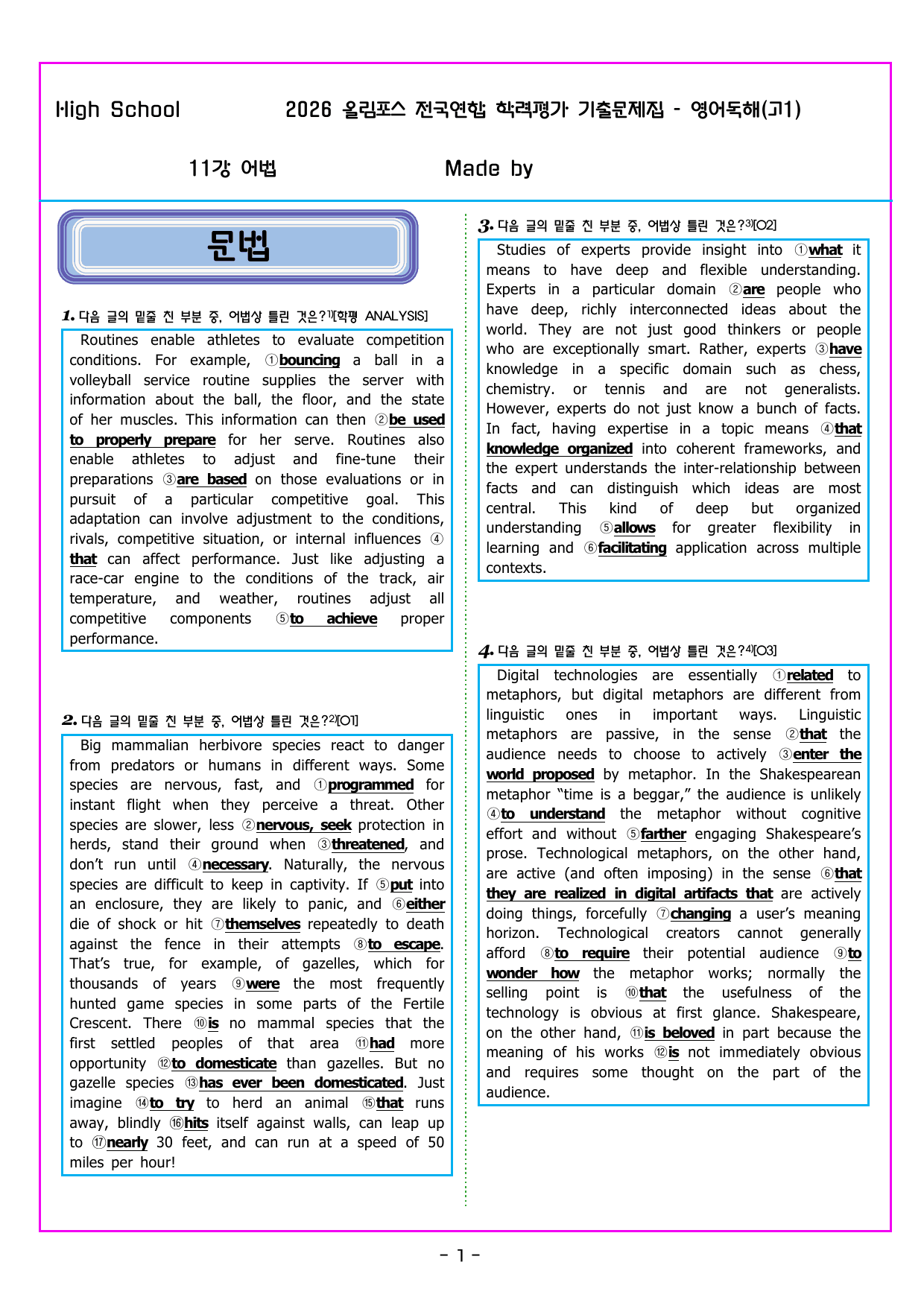 High School 2026 올림포스 전국연합 학력평가 기출문제집 - 영어독해(고1)

11강 어법 Made by

문법

1. 다음 글의 밑줄 친 부분 중, 어법상 틀린 것은?$^{1)}$[학평 ANALYSIS]

Routines enable athletes to evaluate competition conditions. For example, ①bouncing a ball in a volleyball service routine supplies the server with information about the ball, the floor, and the state of her muscles. This information can then ②be used to properly prepare for her serve. Routines also enable athletes to adjust and fine-tune their preparations ③are based on those evaluations or in pursuit of a particular competitive goal. This adaptation can involve adjustment to the conditions, rivals, competitive situation, or internal influences ④that can affect performance. Just like adjusting a race-car engine to the conditions of the track, air temperature, and weather, routines adjust all competitive components ⑤to achieve proper performance.

2. 다음 글의 밑줄 친 부분 중, 어법상 틀린 것은?$^{2)}$[O1]

Big mammalian herbivore species react to danger from predators or humans in different ways. Some species are nervous, fast, and ①programmed for instant flight when they perceive a threat. Other species are slower, less ②nervous, seek protection in herds, stand their ground when ③threatened, and don't run until ④necessary. Naturally, the nervous species are difficult to keep in captivity. If ⑤put into an enclosure, they are likely to panic, and ⑥either die of shock or hit ⑦themselves repeatedly to death against the fence in their attempts ⑧to escape. That's true, for example, of gazelles, which for thousands of years ⑨were the most frequently hunted game species in some parts of the Fertile Crescent. There ⑩is no mammal species that the first settled peoples of that area ⑪had more opportunity ⑫to domesticate than gazelles. But no gazelle species ⑬has ever been domesticated. Just imagine ⑭to try to herd an animal ⑮that runs away, blindly ⑯hits itself against walls, can leap up to ⑰nearly 30 feet, and can run at a speed of 50 miles per hour!

3. 다음 글의 밑줄 친 부분 중, 어법상 틀린 것은?$^{3)}$[O2]

Studies of experts provide insight into ①what it means to have deep and flexible understanding. Experts in a particular domain ②are people who have deep, richly interconnected ideas about the world. They are not just good thinkers or people who are exceptionally smart. Rather, experts ③have knowledge in a specific domain such as chess, chemistry. or tennis and are not generalists. However, experts do not just know a bunch of facts. In fact, having expertise in a topic means ④that knowledge organized into coherent frameworks, and the expert understands the inter-relationship between facts and can distinguish which ideas are most central. This kind of deep but organized understanding ⑤allows for greater flexibility in learning and ⑥facilitating application across multiple contexts.

4. 다음 글의 밑줄 친 부분 중, 어법상 틀린 것은?$^{4)}$[O3]

Digital technologies are essentially ①related to metaphors, but digital metaphors are different from linguistic ones in important ways. Linguistic metaphors are passive, in the sense ②that the audience needs to choose to actively ③enter the world proposed by metaphor. In the Shakespearean metaphor "time is a beggar," the audience is unlikely ④to understand the metaphor without cognitive effort and without ⑤farther engaging Shakespeare's prose. Technological metaphors, on the other hand, are active (and often imposing) in the sense ⑥that they are realized in digital artifacts that are actively doing things, forcefully ⑦changing a user's meaning horizon. Technological creators cannot generally afford ⑧to require their potential audience ⑨to wonder how the metaphor works; normally the selling point is ⑩that the usefulness of the technology is obvious at first glance. Shakespeare, on the other hand, ⑪is beloved in part because the meaning of his works ⑫is not immediately obvious and requires some thought on the part of the audience.

- 1 -